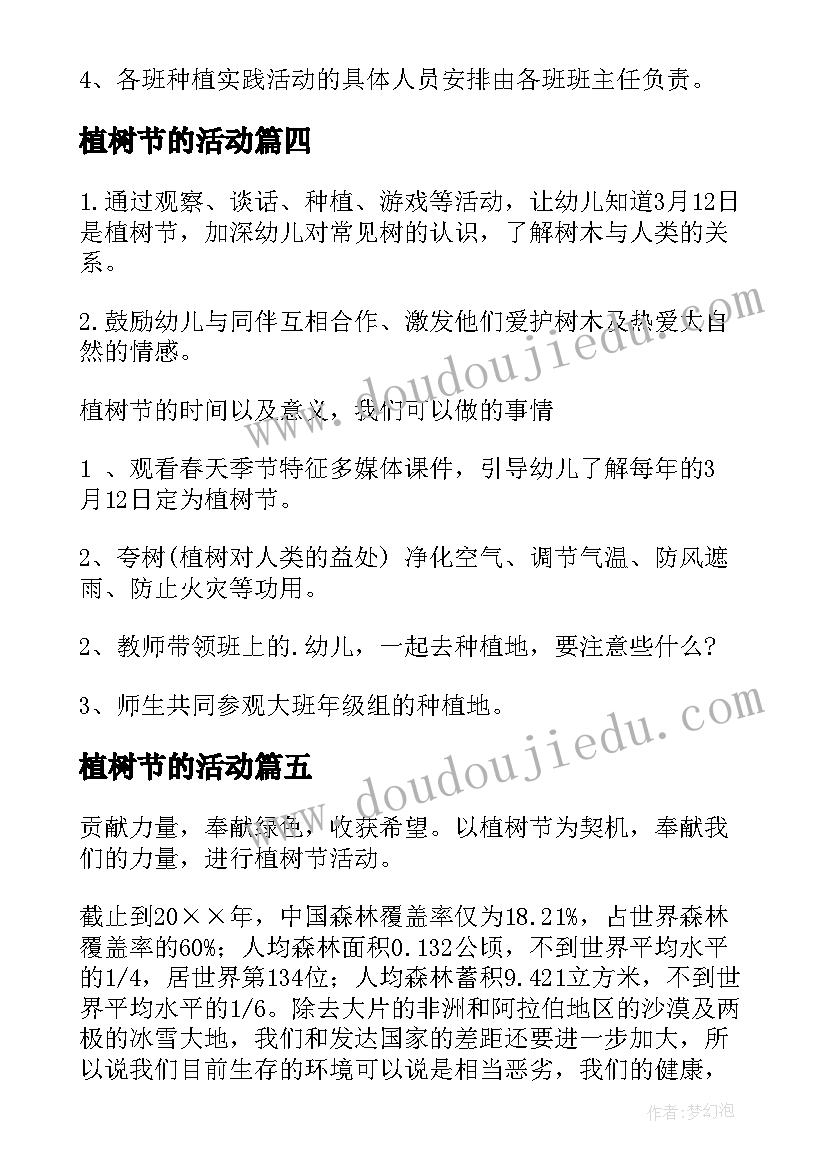 4、各班种植实践活动的具体人员安排由各班班主任负责。

植树节的活动篇四

1.通过观察、谈话、种植、游戏等活动，让幼儿知道3月12日是植树节，加深幼儿对常见树的认识，了解树木与人类的关系。

2.鼓励幼儿与同伴互相合作、激发他们爱护树木及热爱大自然的情感。

植树节的时间以及意义，我们可以做的事情

1 、观看春天季节特征多媒体课件，引导幼儿了解每年的3月12日定为植树节。

2、夸树(植树对人类的益处) 净化空气、调节气温、防风遮雨、防止火灾等功用。

2、教师带领班上的.幼儿，一起去种植地，要注意些什么?

3、师生共同参观大班年级组的种植地。

植树节的活动篇五

贡献力量，奉献绿色，收获希望。以植树节为契机，奉献我们的力量，进行植树节活动。

截止到20××年，中国森林覆盖率仅为18.21%，占世界森林覆盖率的60%；人均森林面积0.132公顷，不到世界平均水平的1/4，居世界第134位；人均森林蓄积9.421立方米，不到世界平均水平的1/6。除去大片的非洲和阿拉伯地区的沙漠及两极的冰雪大地，我们和发达国家的差距还要进一步加大，所以说我们目前生存的环境可以说是相当恶劣，我们的健康，

www.doudoujiedu.com

www.doudoujiedu.com

作者：梦幻泡